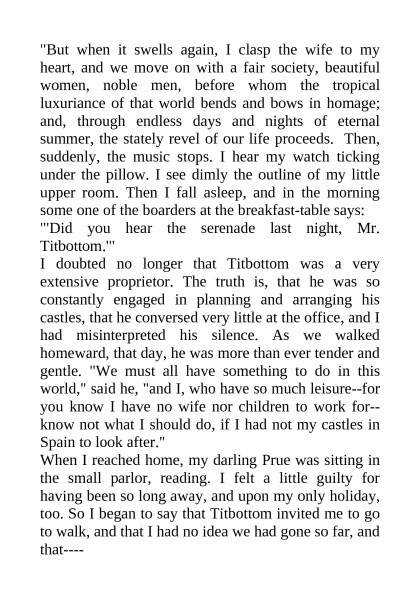 "But when it swells again, I clasp the wife to my heart, and we move on with a fair society, beautiful women, noble men, before whom the tropical luxuriance of that world bends and bows in homage; and, through endless days and nights of eternal summer, the stately revel of our life proceeds. Then, suddenly, the music stops. I hear my watch ticking under the pillow. I see dimly the outline of my little upper room. Then I fall asleep, and in the morning some one of the boarders at the breakfast-table says:
"'Did you hear the serenade last night, Mr. Titbottom.'"
I doubted no longer that Titbottom was a very extensive proprietor. The truth is, that he was so constantly engaged in planning and arranging his castles, that he conversed very little at the office, and I had misinterpreted his silence. As we walked homeward, that day, he was more than ever tender and gentle. "We must all have something to do in this world," said he, "and I, who have so much leisure--for you know I have no wife nor children to work for--know not what I should do, if I had not my castles in Spain to look after."
When I reached home, my darling Prue was sitting in the small parlor, reading. I felt a little guilty for having been so long away, and upon my only holiday, too. So I began to say that Titbottom invited me to go to walk, and that I had no idea we had gone so far, and that----